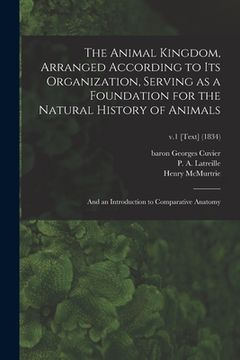 The Animal Kingdom, Arranged According to Its Organization, Serving as a Foundation for the Natural History of Animals

v.1 [Text] (1834)

baron Georges Cuvier
P. A. Latreille
Henry McMurtrie

And an Introduction to Comparative Anatomy